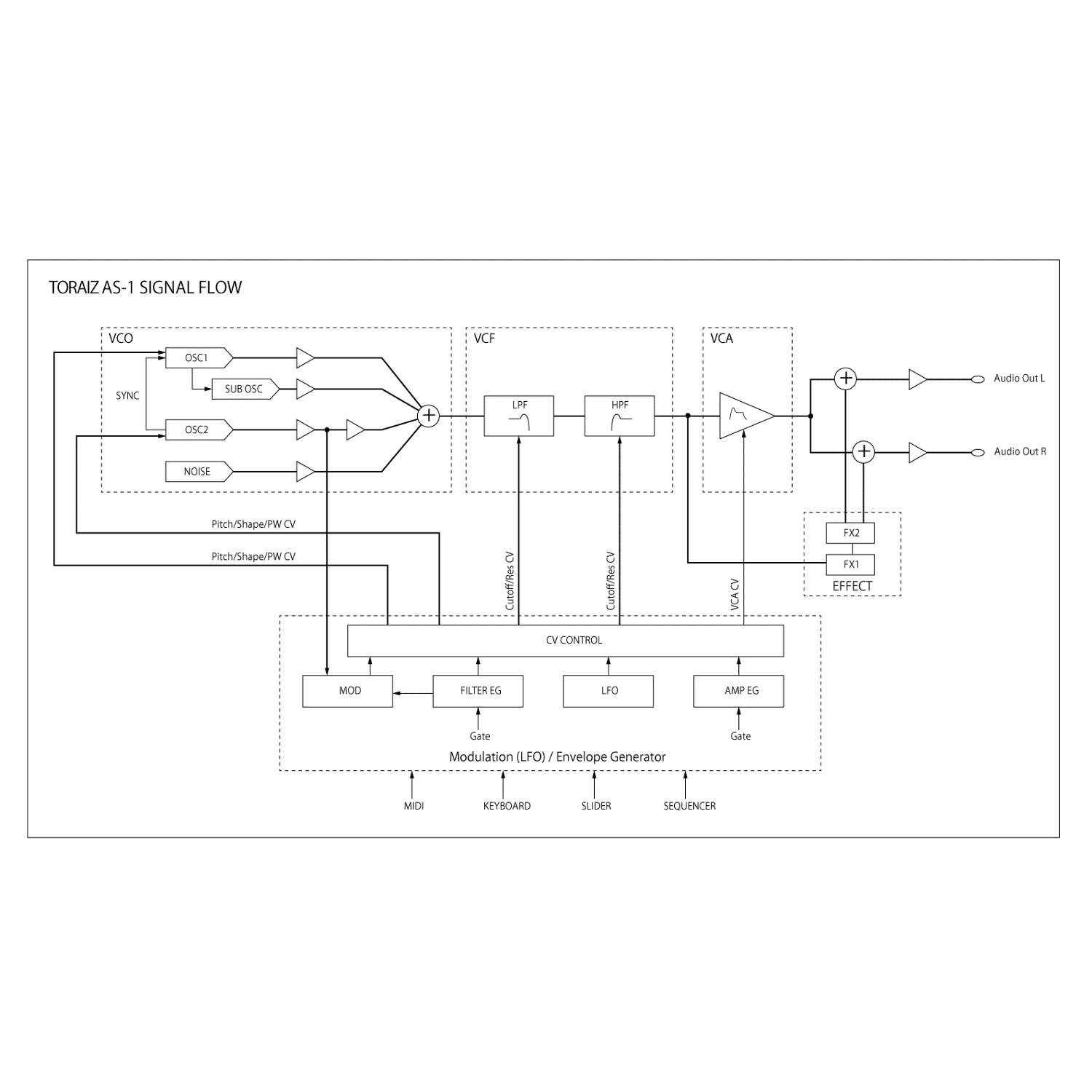 TORAIZ AS-1 SIGNAL FLOW

VCO

OSC1

SUB OSC

SYNC

OSC2

NOISE

VCF

LPF

HPF

VCA

Audio Out L

Audio Out R

Pitch/Shape/PW CV

Pitch/Shape/PW CV

Cutoff/Res CV

Cutoff/Res CV

VCA CV

FX2

FX1

EFFECT

CV CONTROL

MOD

FILTER EG

LFO

AMP EG

Gate

Gate

Modulation (LFO) / Envelope Generator

MIDI

KEYBOARD

SLIDER

SEQUENCER